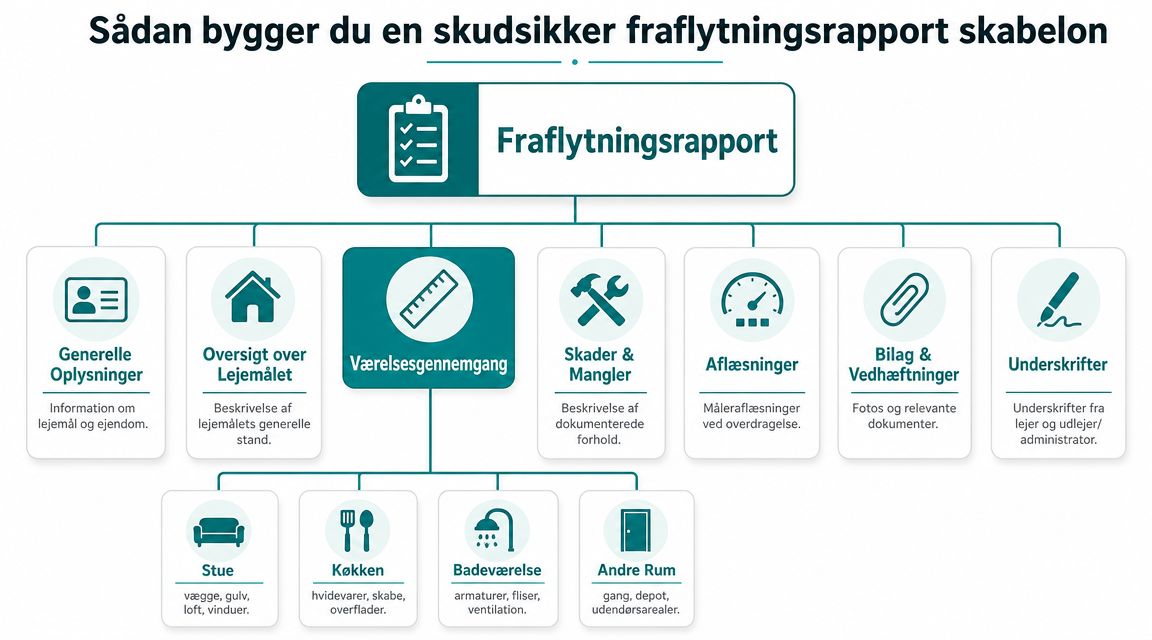 Sådan bygger du en skudsikker fraflytningsrapport skabelon

Fraflytningsrapport

Generelle Oplysninger
Information om lejemål og ejendom.

Oversigt over Lejemålet
Beskrivelse af lejemålets generelle stand.

Værelsesgennemgang

Skader & Mangler
Beskrivelse af dokumenterede forhold.

Aflæsninger
Måleraflæsninger ved overdragelse.

Bilag & Vedhæftninger
Fotos og relevante dokumenter.

Underskrifter
Underskrifter fra lejer og udlejer/ administrator.

Stue
vægge, gulv, loft, vinduer.

Køkken
hvidevarer, skabe, overflader.

Badeværelse
armaturer, fliser, ventilation.

Andre Rum
gang, depot, udendørsarealer.